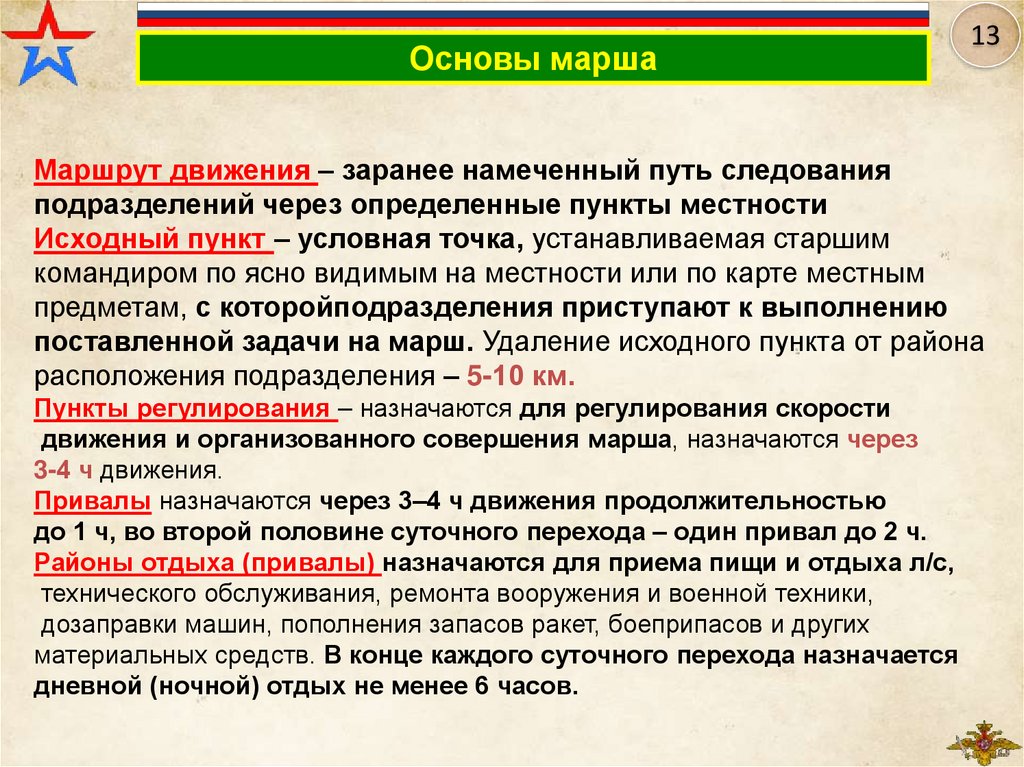 13

Основы марша

Маршрут движения – заранее намеченный путь следования подразделений через определенные пункты местности
Исходный пункт – условная точка, устанавливаемая старшим командиром по ясно видимым на местности или по карте местным предметам, с которойподразделения приступают к выполнению поставленной задачи на марш. Удаление исходного пункта от района расположения подразделения – 5-10 км.
Пункты регулирования – назначаются для регулирования скорости движения и организованного совершения марша, назначаются через 3-4 ч движения.
Привалы назначаются через 3–4 ч движения продолжительностью до 1 ч, во второй половине суточного перехода – один привал до 2 ч.
Районы отдыха (привалы) назначаются для приема пищи и отдыха л/с, технического обслуживания, ремонта вооружения и военной техники, дозаправки машин, пополнения запасов ракет, боеприпасов и других материальных средств. В конце каждого суточного перехода назначается дневной (ночной) отдых не менее 6 часов.